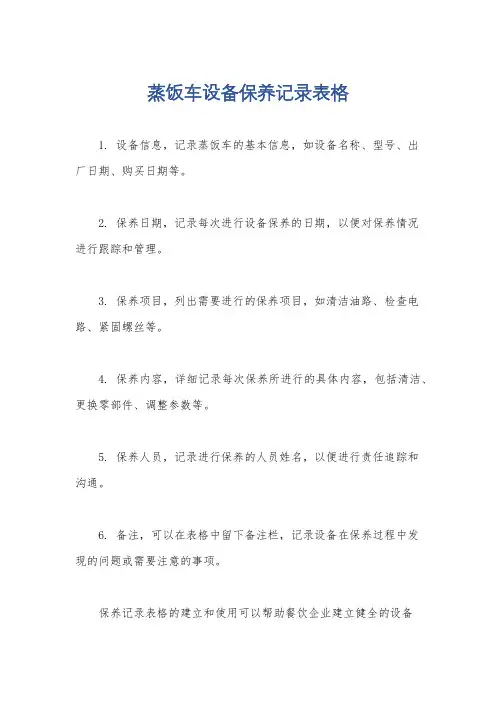 蒸饭车设备保养记录表格

1. 设备信息，记录蒸饭车的基本信息，如设备名称、型号、出厂日期、购买日期等。

2. 保养日期，记录每次进行设备保养的日期，以便对保养情况进行跟踪和管理。

3. 保养项目，列出需要进行的保养项目，如清洁油路、检查电路、紧固螺丝等。

4. 保养内容，详细记录每次保养所进行的具体内容，包括清洁、更换零部件、调整参数等。

5. 保养人员，记录进行保养的人员姓名，以便进行责任追踪和沟通。

6. 备注，可以在表格中留下备注栏，记录设备在保养过程中发现的问题或需要注意的事项。

保养记录表格的建立和使用可以帮助餐饮企业建立健全的设备